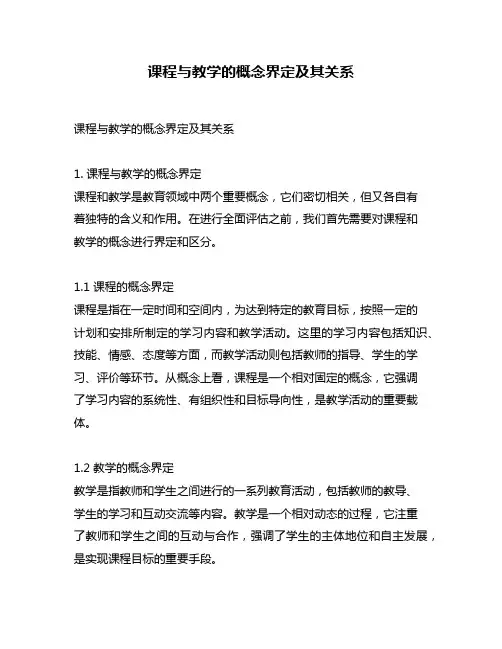 课程与教学的概念界定及其关系

课程与教学的概念界定及其关系

1. 课程与教学的概念界定
课程和教学是教育领域中两个重要概念，它们密切相关，但又各自有着独特的含义和作用。在进行全面评估之前，我们首先需要对课程和教学的概念进行界定和区分。

1.1 课程的概念界定
课程是指在一定时间和空间内，为达到特定的教育目标，按照一定的计划和安排所制定的学习内容和教学活动。这里的学习内容包括知识、技能、情感、态度等方面，而教学活动则包括教师的指导、学生的学习、评价等环节。从概念上看，课程是一个相对固定的概念，它强调了学习内容的系统性、有组织性和目标导向性，是教学活动的重要载体。

1.2 教学的概念界定
教学是指教师和学生之间进行的一系列教育活动，包括教师的教导、学生的学习和互动交流等内容。教学是一个相对动态的过程，它注重了教师和学生之间的互动与合作，强调了学生的主体地位和自主发展，是实现课程目标的重要手段。